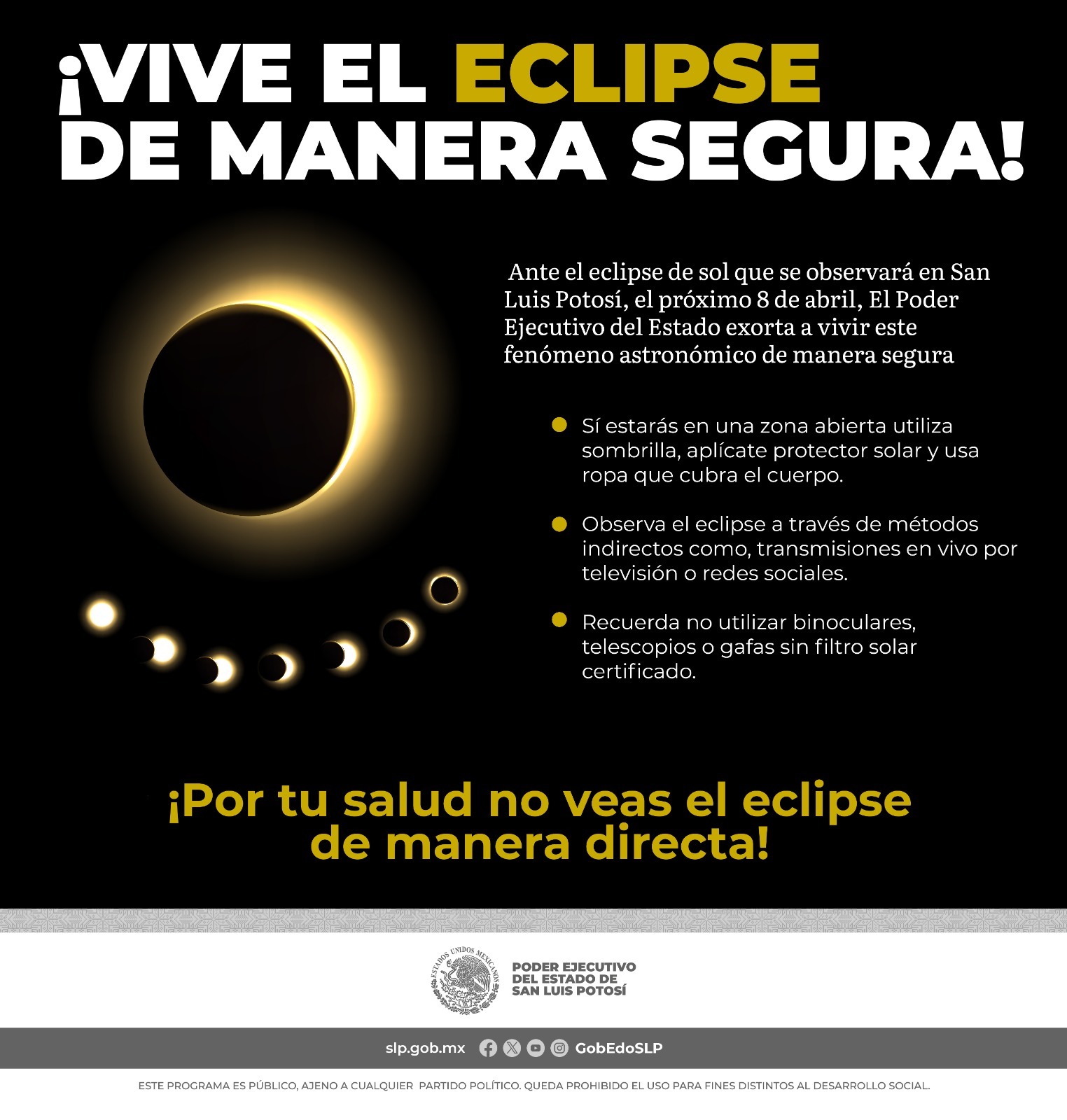 ¡VIVE EL ECLIPSE DE MANERA SEGURA!

Ante el eclipse de sol que se observará en San Luis Potosí, el próximo 8 de abril, El Poder Ejecutivo del Estado exorta a vivir este fenómeno astronómico de manera segura

Sí estarás en una zona abierta utiliza sombrilla, aplícate protector solar y usa ropa que cubra el cuerpo.

Observa el eclipse a través de métodos indirectos como, transmisiones en vivo por televisión o redes sociales.

Recuerda no utilizar binoculares, telescopios o gafas sin filtro solar certificado.

¡Por tu salud no veas el eclipse de manera directa!

ESTADOS UNIDOS MEXICANOS

PODER EJECUTIVO DEL ESTADO DE SAN LUIS POTOSÍ

slp.gob.mx GobEdoSLP

ESTE PROGRAMA ES PÚBLICO, AJENO A CUALQUIER PARTIDO POLÍTICO. QUEDA PROHIBIDO EL USO PARA FINES DISTINTOS AL DESARROLLO SOCIAL.